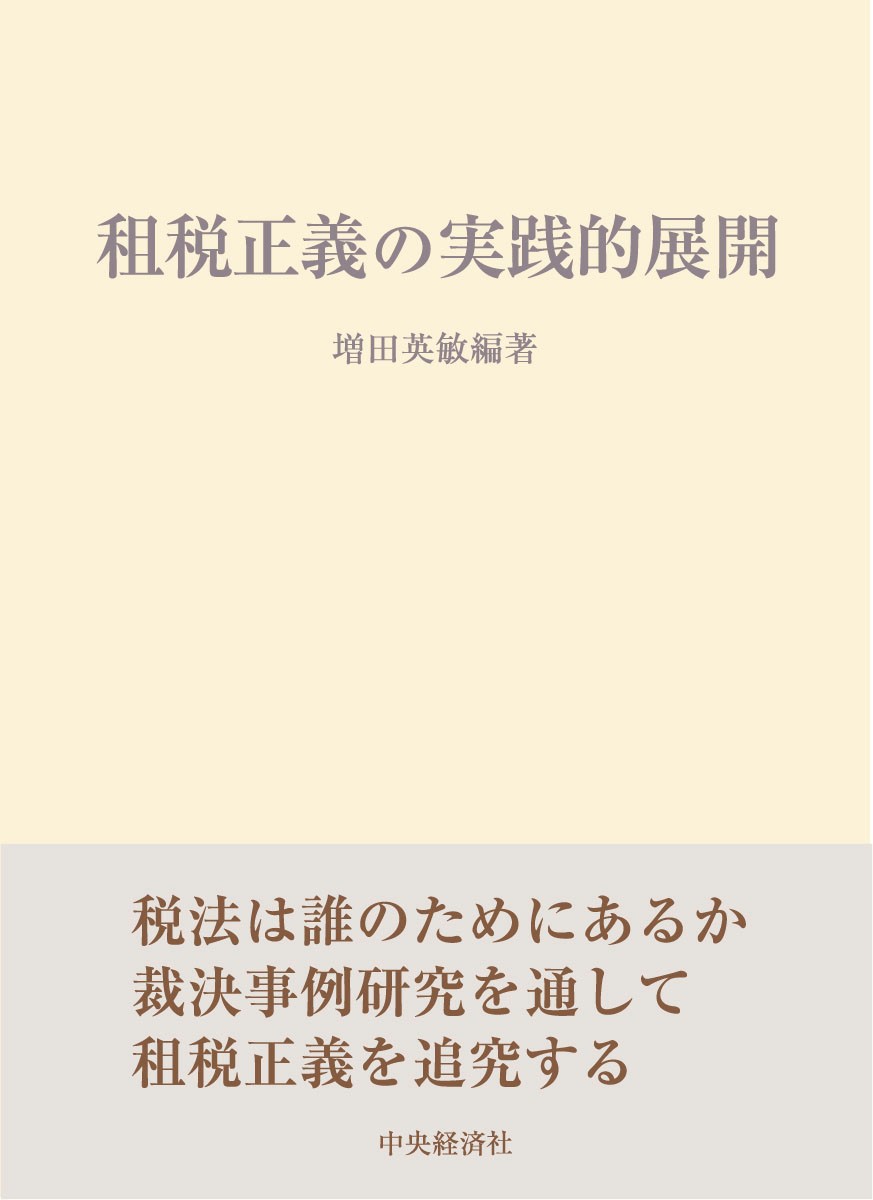 租税正義の実践的展開

増田英敏編著

税法は誰のためにあるか
裁決事例研究を通して
租税正義を追究する

中央経済社